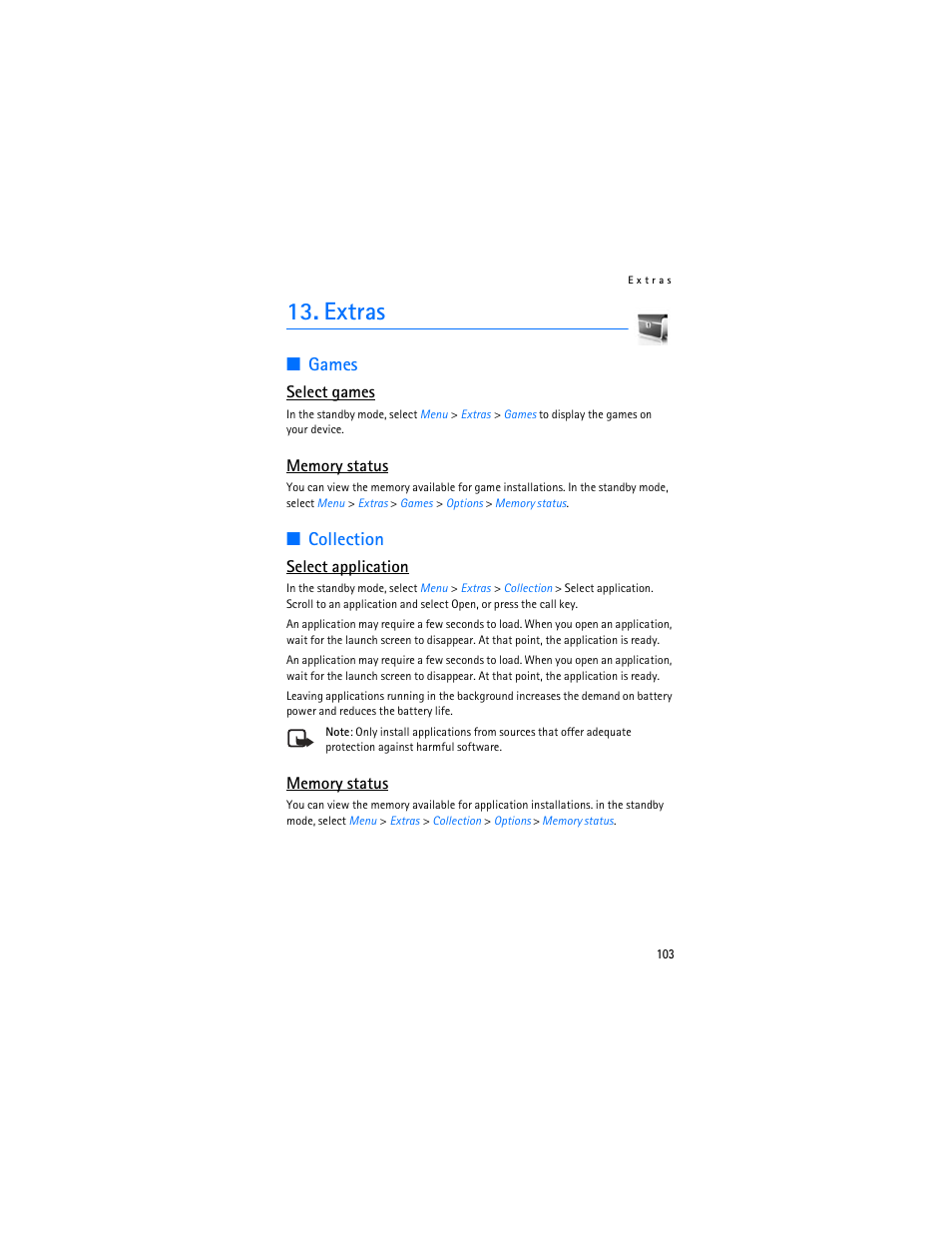 Extras

13. Extras

Games

Select games

In the standby mode, select Menu > Extras > Games to display the games on your device.

Memory status

You can view the memory available for game installations. In the standby mode, select Menu > Extras > Games > Options > Memory status.

Collection

Select application

In the standby mode, select Menu > Extras > Collection > Select application. Scroll to an application and select Open, or press the call key.

An application may require a few seconds to load. When you open an application, wait for the launch screen to disappear. At that point, the application is ready.

An application may require a few seconds to load. When you open an application, wait for the launch screen to disappear. At that point, the application is ready.

Leaving applications running in the background increases the demand on battery power and reduces the battery life.

Note: Only install applications from sources that offer adequate protection against harmful software.

Memory status

You can view the memory available for application installations. in the standby mode, select Menu > Extras > Collection > Options > Memory status.

103